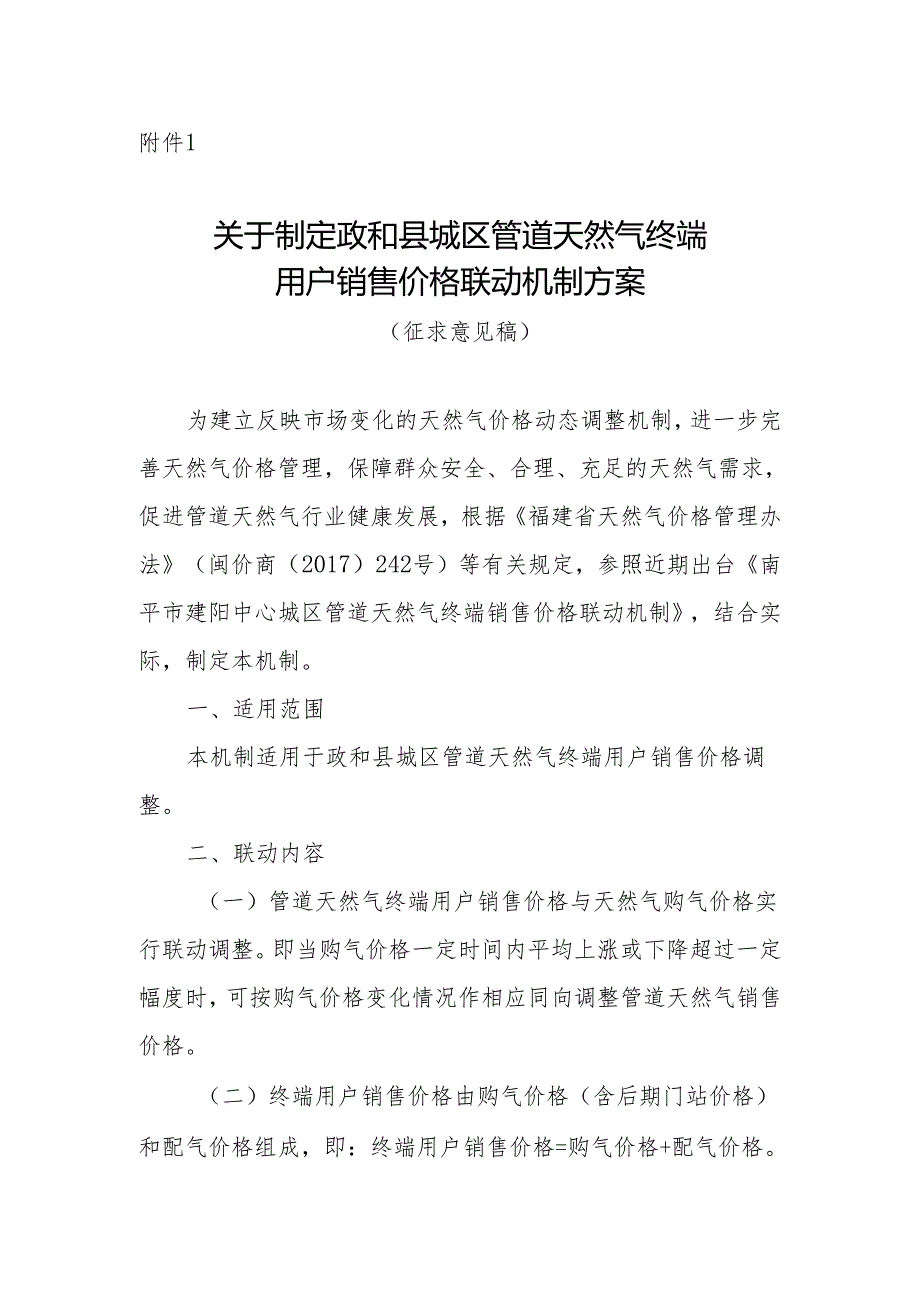 附件1

关于制定政和县城区管道天然气终端用户销售价格联动机制方案

（征求意见稿）

为建立反映市场变化的天然气价格动态调整机制，进一步完善天然气价格管理，保障群众安全、合理、充足的天然气需求，促进管道天然气行业健康发展，根据《福建省天然气价格管理办法》（闽价商（2017）242号）等有关规定，参照近期出台《南平市建阳中心城区管道天然气终端销售价格联动机制》，结合实际，制定本机制。

一、适用范围

本机制适用于政和县城区管道天然气终端用户销售价格调整。

二、联动内容

（一）管道天然气终端用户销售价格与天然气购气价格实行联动调整。即当购气价格一定时间内平均上涨或下降超过一定幅度时，可按购气价格变化情况作相应同向调整管道天然气销售价格。

（二）终端用户销售价格由购气价格（含后期门站价格）和配气价格组成，即：终端用户销售价格=购气价格+配气价格。